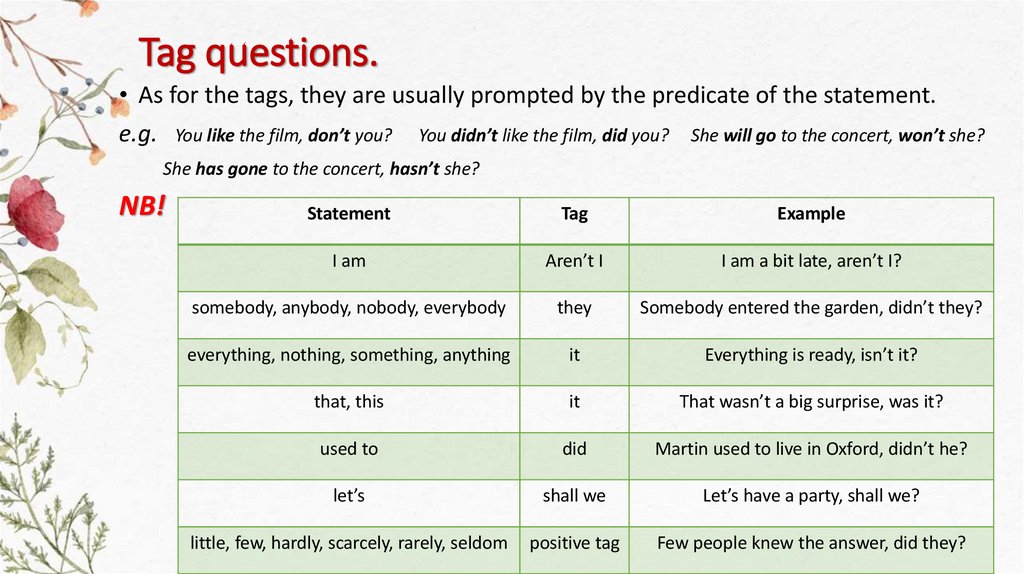 Tag questions.

• As for the tags, they are usually prompted by the predicate of the statement.

e.g. You like the film, don't you? You didn't like the film, did you? She will go to the concert, won't she? She has gone to the concert, hasn't she?

NB!

| Statement | Tag | Example |
|---|---|---|
| I am | Aren't I | I am a bit late, aren't I? |
| somebody, anybody, nobody, everybody | they | Somebody entered the garden, didn't they? |
| everything, nothing, something, anything | it | Everything is ready, isn't it? |
| that, this | it | That wasn't a big surprise, was it? |
| used to | did | Martin used to live in Oxford, didn't he? |
| let's | shall we | Let's have a party, shall we? |
| little, few, hardly, scarcely, rarely, seldom | positive tag | Few people knew the answer, did they? |